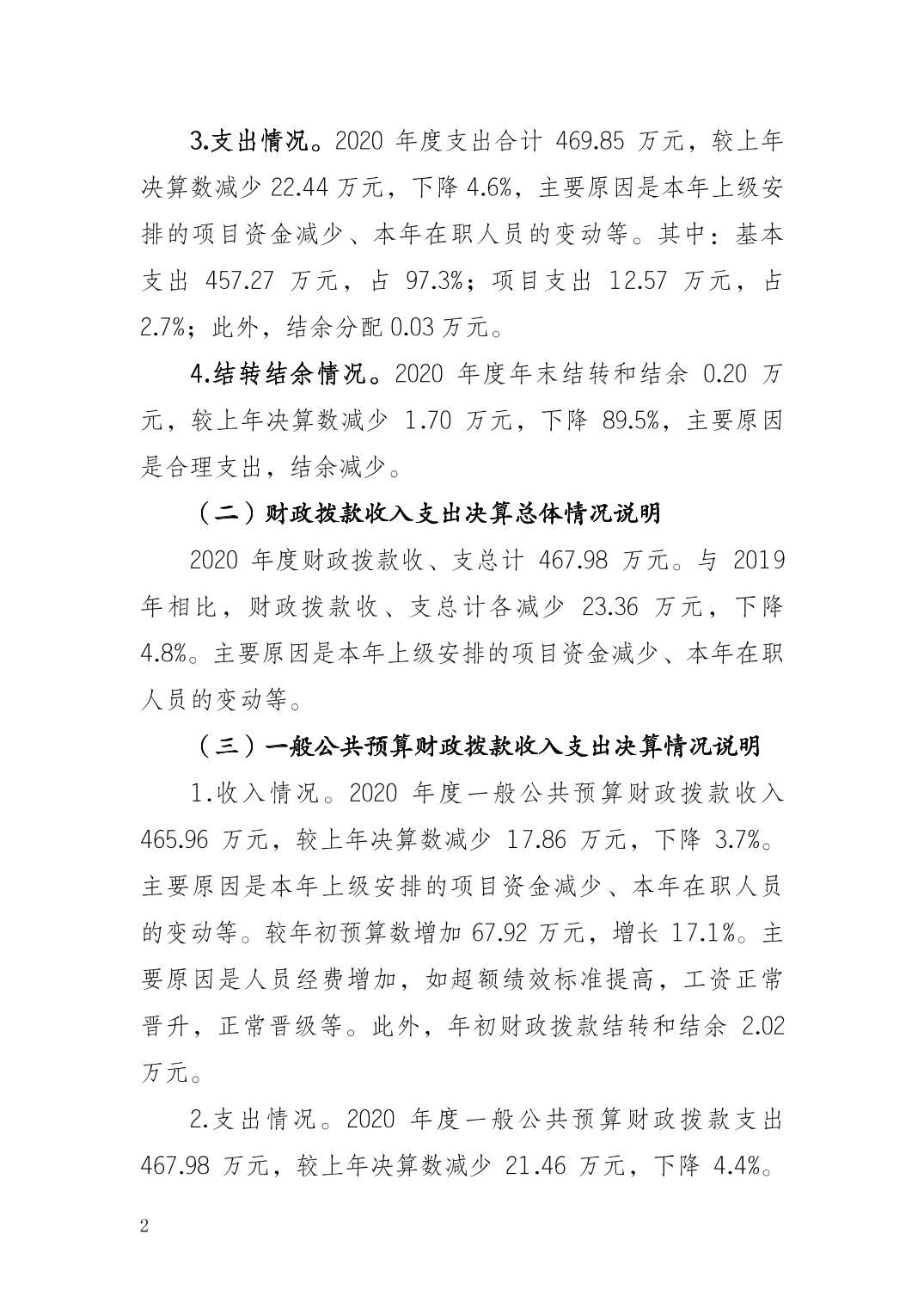 3.支出情况。2020 年度支出合计 469.85 万元，较上年决算数减少 22.44 万元，下降 4.6%，主要原因是本年上级安排的项目资金减少、本年在职人员的变动等。其中：基本支出 457.27 万元，占 97.3%；项目支出 12.57 万元，占 2.7%；此外，结余分配 0.03 万元。

4.结转结余情况。2020 年度年末结转和结余 0.20 万元，较上年决算数减少 1.70 万元，下降 89.5%，主要原因是合理支出，结余减少。

（二）财政拨款收入支出决算总体情况说明

2020 年度财政拨款收、支总计 467.98 万元。与 2019 年相比，财政拨款收、支总计各减少 23.36 万元，下降 4.8%。主要原因是本年上级安排的项目资金减少、本年在职人员的变动等。

（三）一般公共预算财政拨款收入支出决算情况说明

1.收入情况。2020 年度一般公共预算财政拨款收入 465.96 万元，较上年决算数减少 17.86 万元，下降 3.7%。主要原因是本年上级安排的项目资金减少、本年在职人员的变动等。较年初预算数增加 67.92 万元，增长 17.1%。主要原因是人员经费增加，如超额绩效标准提高，工资正常晋升，正常晋级等。此外，年初财政拨款结转和结余 2.02 万元。

2.支出情况。2020 年度一般公共预算财政拨款支出 467.98 万元，较上年决算数减少 21.46 万元，下降 4.4%。

2